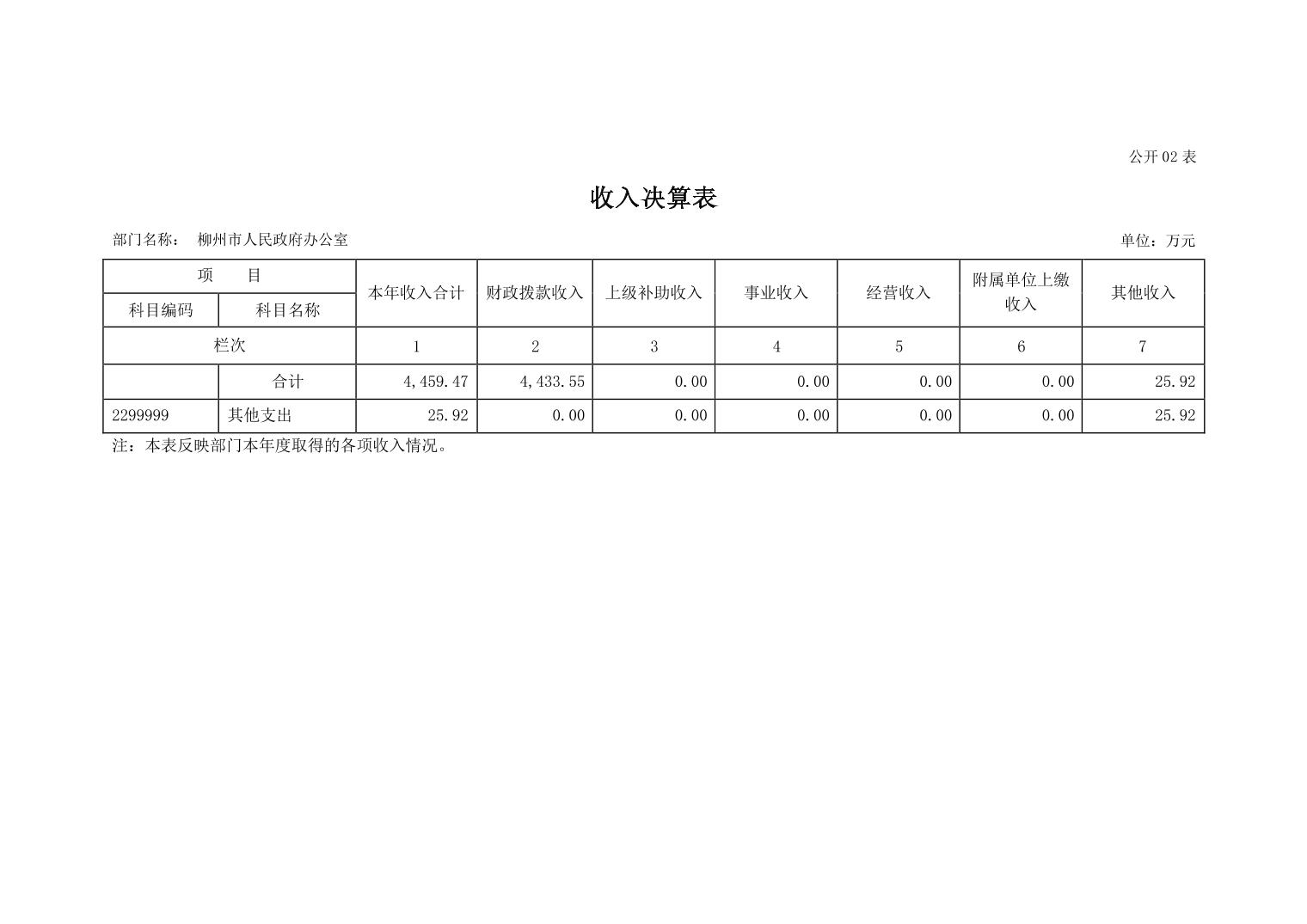 公开 02 表

收入决算表

部门名称：　柳州市人民政府办公室

单位：万元

| 项　目 | | 本年收入合计 | 财政拨款收入 | 上级补助收入 | 事业收入 | 经营收入 | 附属单位上缴收入 | 其他收入 |
|---|---|---|---|---|---|---|---|---|
| 科目编码 | 科目名称 | | | | | | | |
| 栏次 | | 1 | 2 | 3 | 4 | 5 | 6 | 7 |
| | 合计 | 4,459.47 | 4,433.55 | 0.00 | 0.00 | 0.00 | 0.00 | 25.92 |
| 2299999 | 其他支出 | 25.92 | 0.00 | 0.00 | 0.00 | 0.00 | 0.00 | 25.92 |

注：本表反映部门本年度取得的各项收入情况。